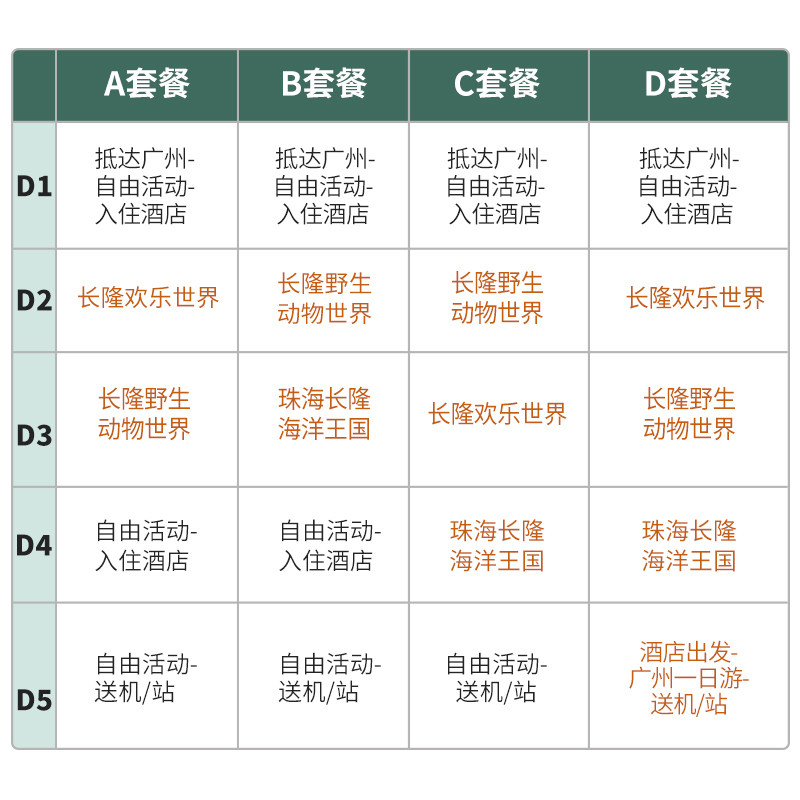 | | A套餐 | B套餐 | C套餐 | D套餐 |
|---|---|---|---|---|
| D1 | 抵达广州-自由活动-入住酒店 | 抵达广州-自由活动-入住酒店 | 抵达广州-自由活动-入住酒店 | 抵达广州-自由活动-入住酒店 |
| D2 | 长隆欢乐世界 | 长隆野生动物世界 | 长隆野生动物世界 | 长隆欢乐世界 |
| D3 | 长隆野生动物世界 | 珠海长隆海洋王国 | 长隆欢乐世界 | 长隆野生动物世界 |
| D4 | 自由活动-入住酒店 | 自由活动-入住酒店 | 珠海长隆海洋王国 | 珠海长隆海洋王国 |
| D5 | 自由活动-送机/站 | 自由活动-送机/站 | 自由活动-送机/站 | 酒店出发-广州一日游-送机/站 |